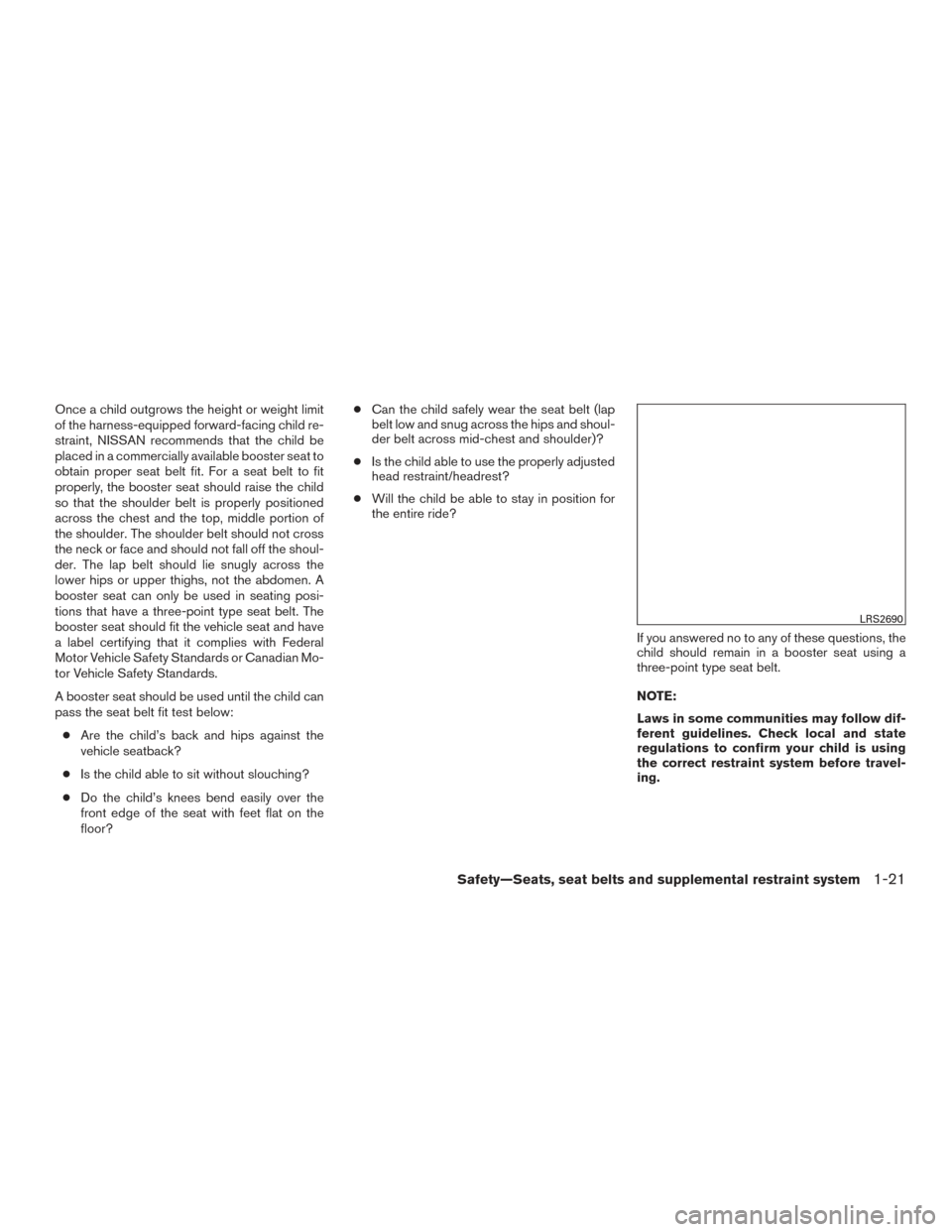 Once a child outgrows the height or weight limit of the harness-equipped forward-facing child restraint, NISSAN recommends that the child be placed in a commercially available booster seat to obtain proper seat belt fit. For a seat belt to fit properly, the booster seat should raise the child so that the shoulder belt is properly positioned across the chest and the top, middle portion of the shoulder. The shoulder belt should not cross the neck or face and should not fall off the shoulder. The lap belt should lie snugly across the lower hips or upper thighs, not the abdomen. A booster seat can only be used in seating positions that have a three-point type seat belt. The booster seat should fit the vehicle seat and have a label certifying that it complies with Federal Motor Vehicle Safety Standards or Canadian Motor Vehicle Safety Standards.

A booster seat should be used until the child can pass the seat belt fit test below:

● Are the child's back and hips against the vehicle seatback?

● Is the child able to sit without slouching?

● Do the child's knees bend easily over the front edge of the seat with feet flat on the floor?

● Can the child safely wear the seat belt (lap belt low and snug across the hips and shoulder belt across mid-chest and shoulder)?

● Is the child able to use the properly adjusted head restraint/headrest?

● Will the child be able to stay in position for the entire ride?

LRS2690

If you answered no to any of these questions, the child should remain in a booster seat using a three-point type seat belt.

NOTE:

Laws in some communities may follow different guidelines. Check local and state regulations to confirm your child is using the correct restraint system before traveling.

Safety—Seats, seat belts and supplemental restraint system 1-21

carmanualsonline.info